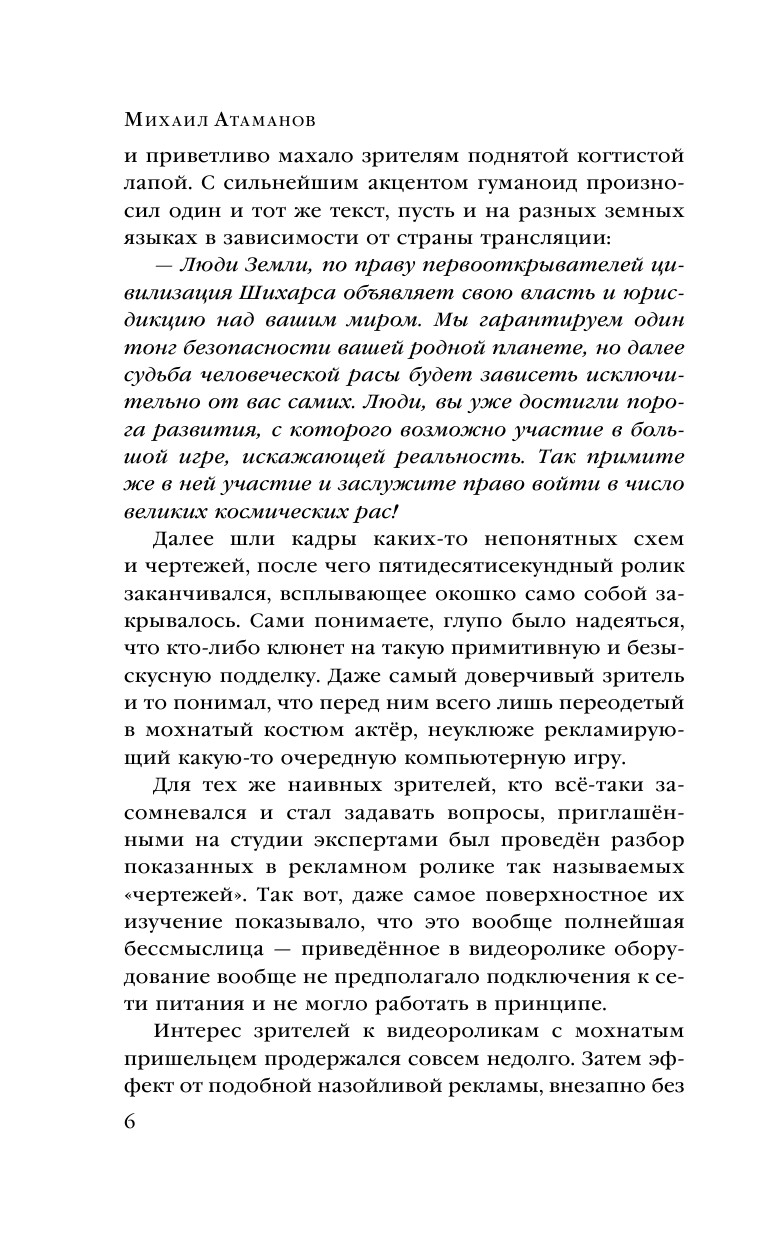 Михаил Атаманов

и приветливо махало зрителям поднятой когтистой лапой. С сильнейшим акцентом гуманоид произносил один и тот же текст, пусть и на разных земных языках в зависимости от страны трансляции:

— Люди Земли, по праву первооткрывателей цивилизация Шихарса объявляет свою власть и юрисдикцию над вашим миром. Мы гарантируем один тонг безопасности вашей родной планете, но далее судьба человеческой расы будет зависеть исключительно от вас самих. Люди, вы уже достигли порога развития, с которого возможно участие в большой игре, искажающей реальность. Так примите же в ней участие и заслужите право войти в число великих космических рас!

Далее шли кадры каких-то непонятных схем и чертежей, после чего пятидесятисекундный ролик заканчивался, всплывающее окошко само собой закрывалось. Сами понимаете, глупо было надеяться, что кто-либо клюнет на такую примитивную и безыскусную подделку. Даже самый доверчивый зритель и то понимал, что перед ним всего лишь переодетый в мохнатый костюм актёр, неуклюже рекламирующий какую-то очередную компьютерную игру.

Для тех же наивных зрителей, кто всё-таки засомневался и стал задавать вопросы, приглашёнными на студии экспертами был проведён разбор показанных в рекламном ролике так называемых «чертежей». Так вот, даже самое поверхностное их изучение показывало, что это вообще полнейшая бессмыслица — приведённое в видеоролике оборудование вообще не предполагало подключения к сети питания и не могло работать в принципе.

Интерес зрителей к видеороликам с мохнатым пришельцем продержался совсем недолго. Затем эффект от подобной назойливой рекламы, внезапно без

6